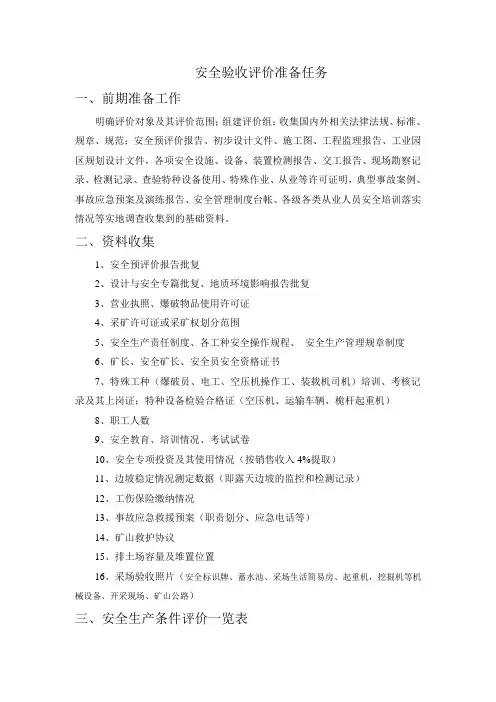 安全验收评价准备任务

一、前期准备工作

明确评价对象及其评价范围；组建评价组；收集国内外相关法律法规、标准、规章、规范；安全预评价报告、初步设计文件、施工图、工程监理报告、工业园区规划设计文件，各项安全设施、设备、装置检测报告、交工报告、现场勘察记录、检测记录、查验特种设备使用、特殊作业、从业等许可证明，典型事故案例、事故应急预案及演练报告、安全管理制度台帐、各级各类从业人员安全培训落实情况等实地调查收集到的基础资料。

二、资料收集

1、安全预评价报告批复

2、设计与安全专篇批复、地质环境影响报告批复

3、营业执照、爆破物品使用许可证

4、采矿许可证或采矿权划分范围

5、安全生产责任制度、各工种安全操作规程、 安全生产管理规章制度

6、矿长、安全矿长、安全员安全资格证书

7、特殊工种（爆破员、电工、空压机操作工、装载机司机）培训、考核记录及其上岗证；特种设备检验合格证（空压机、运输车辆、桅杆起重机）

8、职工人数

9、安全教育、培训情况、考试试卷

10、安全专项投资及其使用情况（按销售收入 4%提取）

11、边坡稳定情况测定数据（即露天边坡的监控和检测记录）

12、工伤保险缴纳情况

13、事故应急救援预案（职责划分、应急电话等）

14、矿山救护协议

15、排土场容量及堆置位置

16、采场验收照片（安全标识牌、蓄水池、采场生活简易房、起重机，挖掘机等机械设备、开采现场、矿山公路）

三、安全生产条件评价一览表